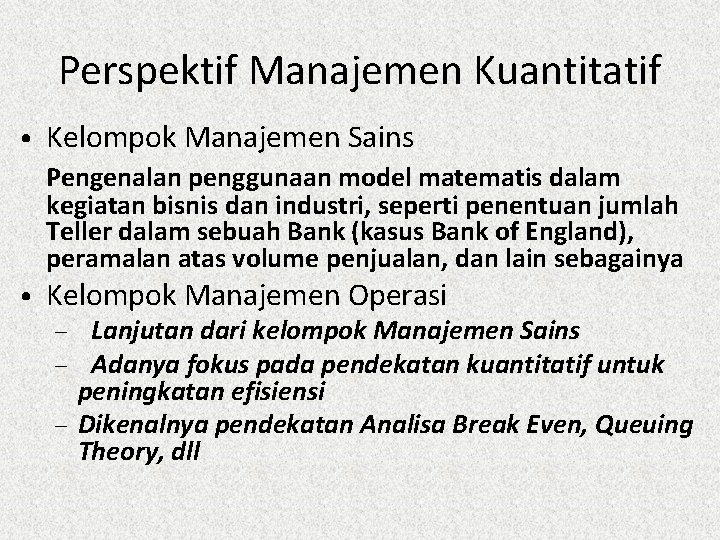 Perspektif Manajemen Kuantitatif

• Kelompok Manajemen Sains

Pengenalan penggunaan model matematis dalam kegiatan bisnis dan industri, seperti penentuan jumlah Teller dalam sebuah Bank (kasus Bank of England), peramalan atas volume penjualan, dan lain sebagainya

• Kelompok Manajemen Operasi
– Lanjutan dari kelompok Manajemen Sains
– Adanya fokus pada pendekatan kuantitatif untuk peningkatan efisiensi
– Dikenalnya pendekatan Analisa Break Even, Queuing Theory, dll